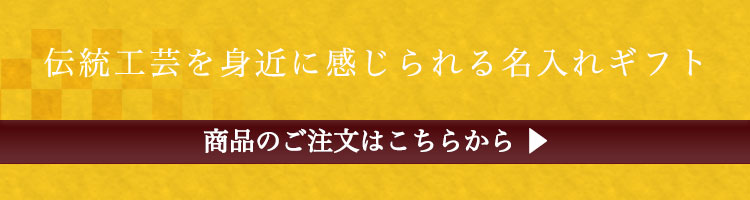 伝統工芸を身近に感じられる名入れギフト

商品のご注文はこちらから ▶